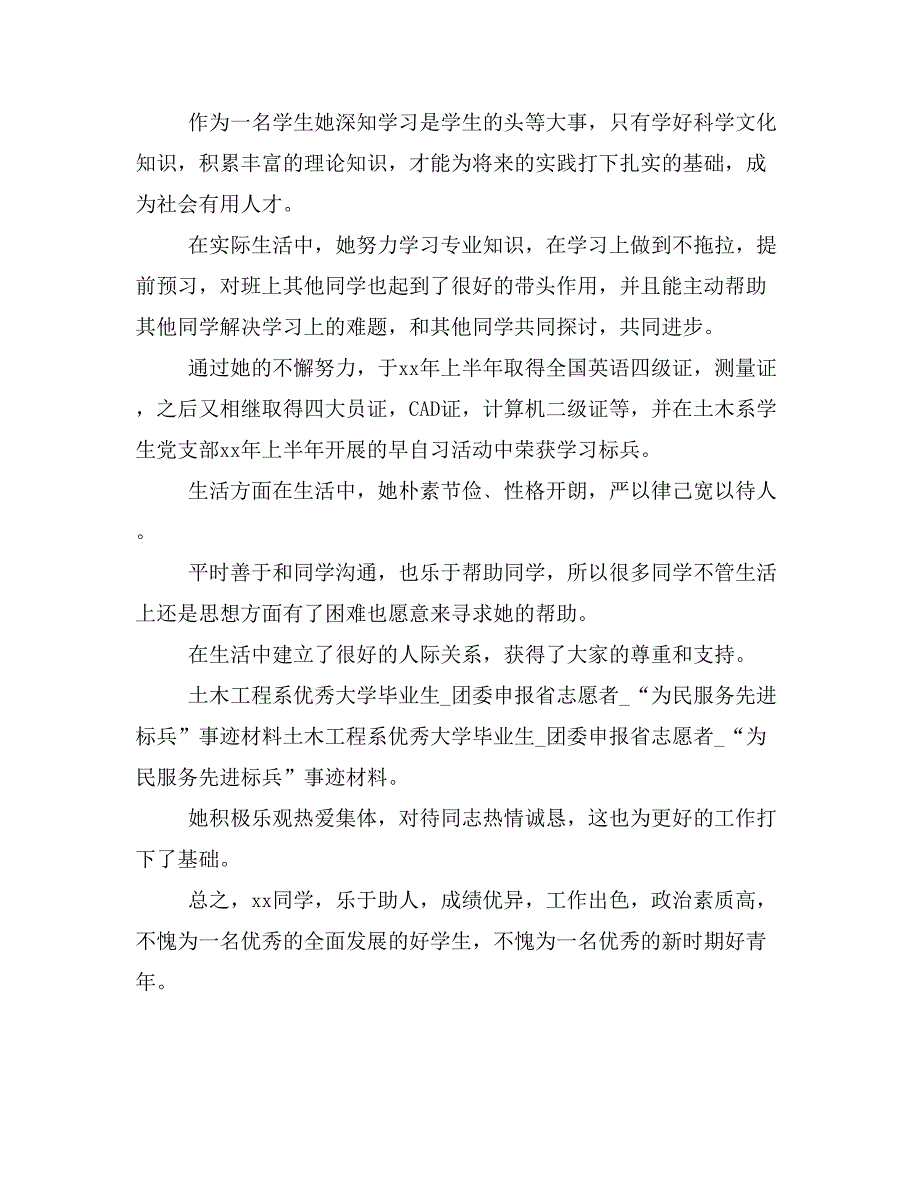 作为一名学生她深知学习是学生的头等大事，只有学好科学文化知识，积累丰富的理论知识，才能为将来的实践打下扎实的基础，成为社会有用人才。

在实际生活中，她努力学习专业知识，在学习上做到不拖拉，提前预习，对班上其他同学也起到了很好的带头作用，并且能主动帮助其他同学解决学习上的难题，和其他同学共同探讨，共同进步。

通过她的不懈努力，于xx年上半年取得全国英语四级证，测量证，之后又相继取得四大员证，CAD证，计算机二级证等，并在土木系学生党支部xx年上半年开展的早自习活动中荣获学习标兵。

生活方面在生活中，她朴素节俭、性格开朗，严以律己宽以待人。

平时善于和同学沟通，也乐于帮助同学，所以很多同学不管生活上还是思想方面有了困难也愿意来寻求她的帮助。

在生活中建立了很好的人际关系，获得了大家的尊重和支持。

土木工程系优秀大学毕业生_团委申报省志愿者_“为民服务先进标兵”事迹材料土木工程系优秀大学毕业生_团委申报省志愿者_“为民服务先进标兵”事迹材料。

她积极乐观热爱集体，对待同志热情诚恳，这也为更好的工作打下了基础。

总之，xx同学，乐于助人，成绩优异，工作出色，政治素质高，不愧为一名优秀的全面发展的好学生，不愧为一名优秀的新时期好青年。